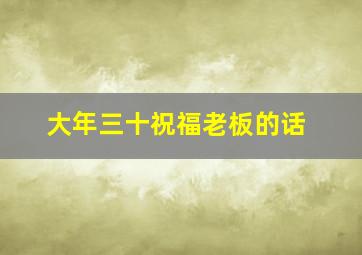 大年三十祝福老板的话